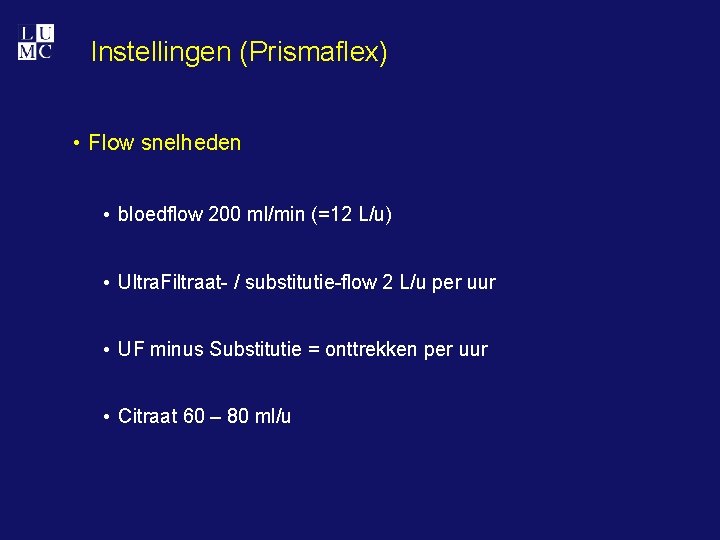 L U
M C

Instellingen (Prismaflex)

• Flow snelheden

• bloedflow 200 ml/min (=12 L/u)

• UltraFiltraat- / substitutie-flow 2 L/u per uur

• UF minus Substitutie = onttrekken per uur

• Citraat 60 – 80 ml/u